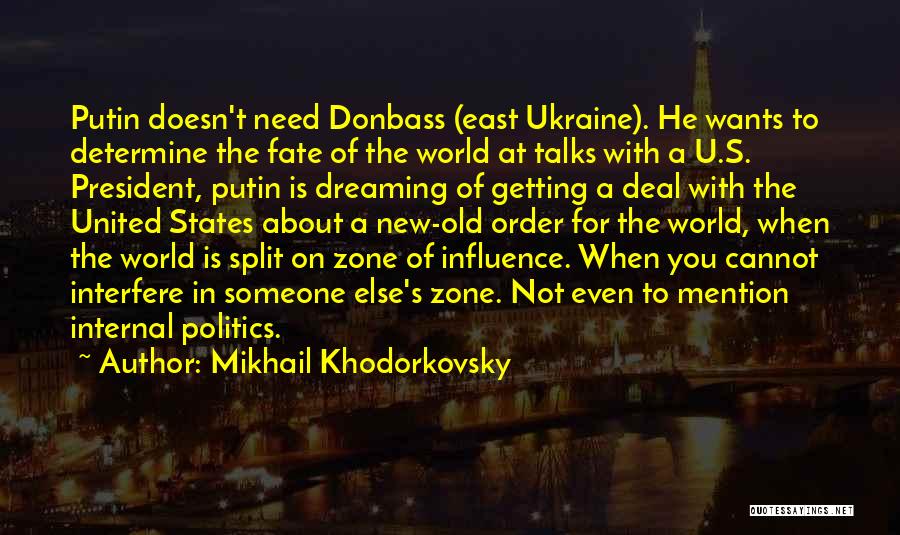 Putin doesn't need Donbass (east Ukraine). He wants to determine the fate of the world at talks with a U.S. President, putin is dreaming of getting a deal with the United States about a new-old order for the world, when the world is split on zone of influence. When you cannot interfere in someone else's zone. Not even to mention internal politics.

~ Author: Mikhail Khodorkovsky

QUOTESSAYINGS.NET